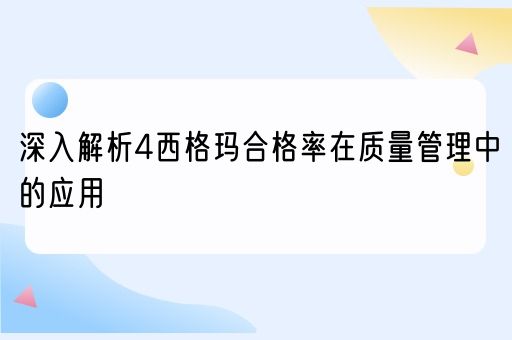 深入解析4西格玛合格率在质量管理中的应用